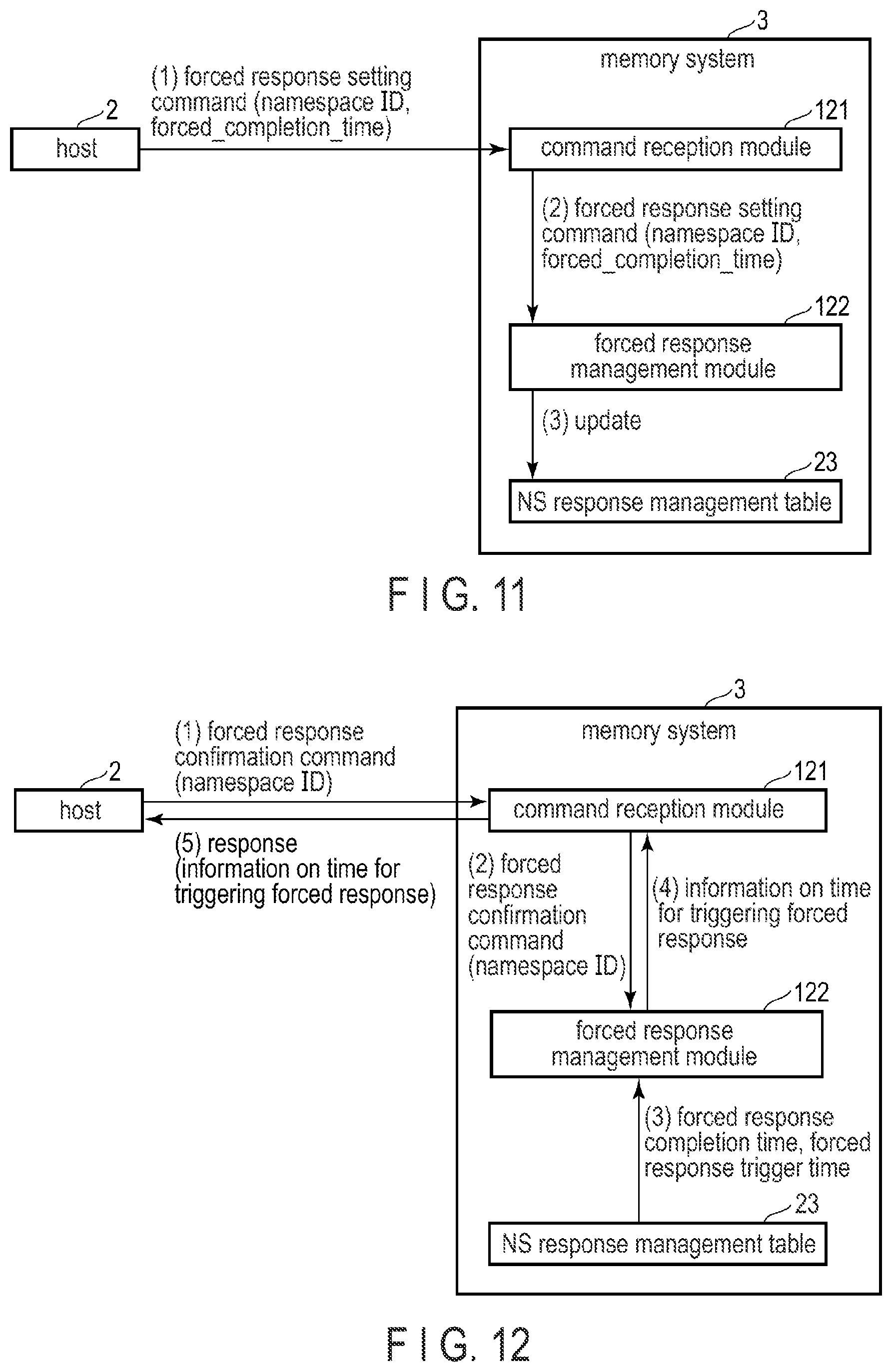 3
memory system
(1) forced response setting command (namespace ID, forced_completion_time)
2
host
121
command reception module
(2) forced response setting command (namespace ID, forced_completion_time)
122
forced response management module
(3) update
23
NS response management table

F I G. 11

3
memory system
(1) forced response confirmation command (namespace ID)
2
host
121
command reception module
(5) response (information on time for triggering forced response)
(2) forced response confirmation command (namespace ID)
(4) information on time for triggering forced response
122
forced response management module
(3) forced response completion time, forced response trigger time
23
NS response management table

F I G. 12